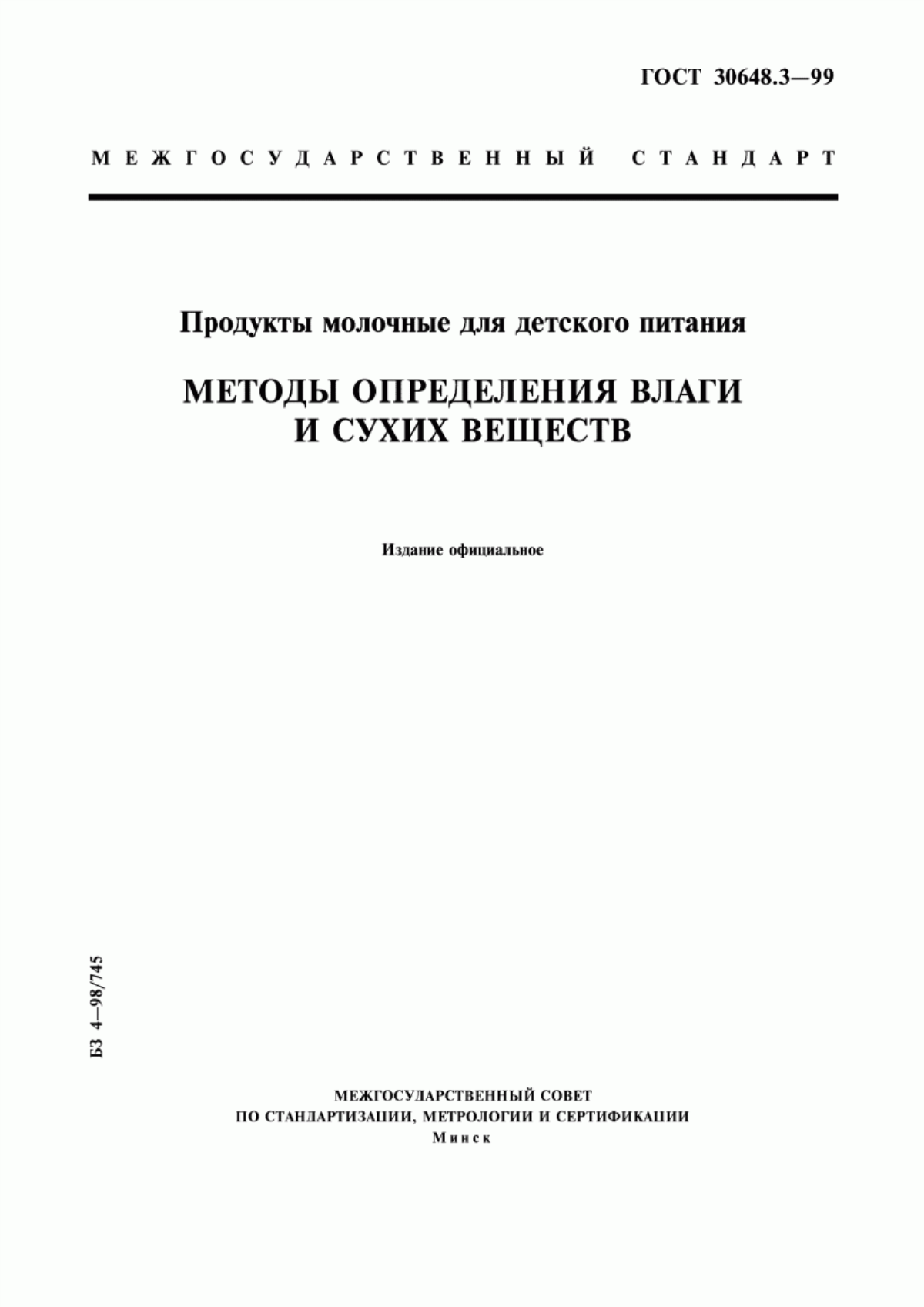 ГОСТ 30648.3—99

МЕЖГОСУДАРСТВЕННЫЙ СТАНДАРТ

Продукты молочные для детского питания

МЕТОДЫ ОПРЕДЕЛЕНИЯ ВЛАГИ И СУХИХ ВЕЩЕСТВ

Издание официальное

БЗ 4—98/745

МЕЖГОСУДАРСТВЕННЫЙ СОВЕТ
ПО СТАНДАРТИЗАЦИИ, МЕТРОЛОГИИ И СЕРТИФИКАЦИИ
Минск